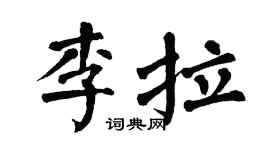 李拉

词典网